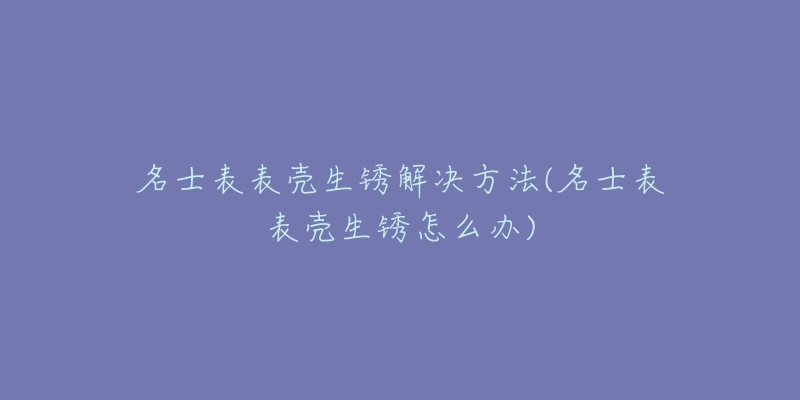 名士表表壳生锈解决方法(名士表表壳生锈怎么办)